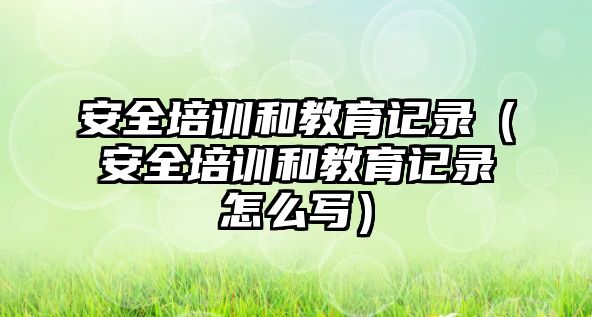 安全培训和教育记录（安全培训和教育记录怎么写）